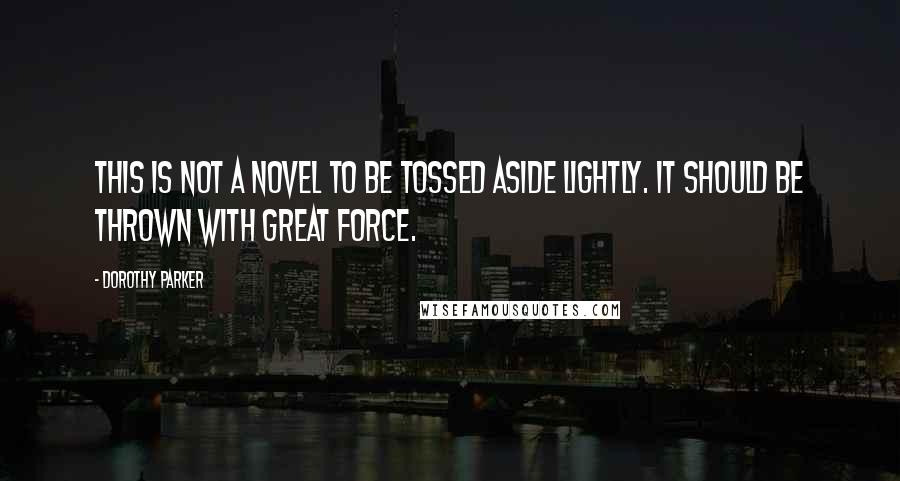 THIS IS NOT A NOVEL TO BE TOSSED ASIDE LIGHTLY. IT SHOULD BE THROWN WITH GREAT FORCE.

- DOROTHY PARKER

WISEFAMOUSQUOTES.COM